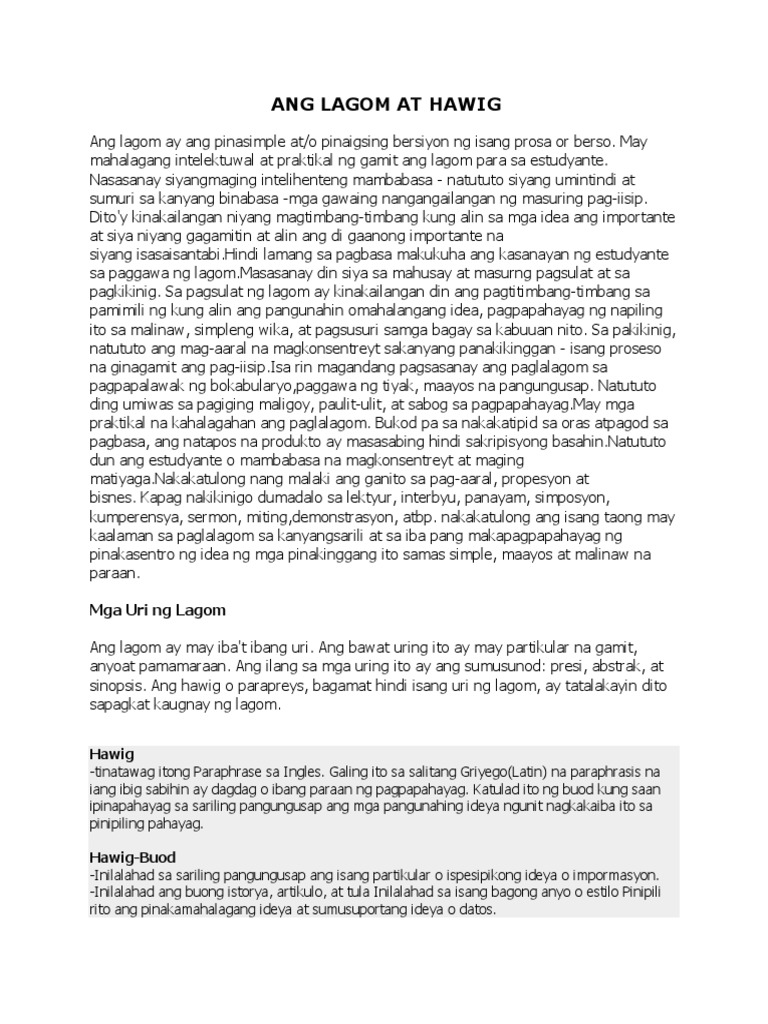 ANG LAGOM AT HAWIG

Ang lagom ay ang pinasimple at/o pinaigsing bersiyon ng isang prosa or berso. May mahalagang intelektuwal at praktikal ng gamit ang lagom para sa estudyante. Nasasanay siyangmaging intelihenteng mambabasa - natututo siyang umintindi at sumuri sa kanyang binabasa -mga gawaing nangangailangan ng masuring pag-iisip. Dito'y kinakailangan niyang magtimbang-timbang kung alin sa mga idea ang importante at siya niyang gagamitin at alin ang di gaanong importante na siyang isasaisantabi.Hindi lamang sa pagbasa makukuha ang kasanayan ng estudyante sa paggawa ng lagom.Masasanay din siya sa mahusay at masurng pagsulat at sa pagkikinig. Sa pagsulat ng lagom ay kinakailangan din ang pagtitimbang-timbang sa pamimili ng kung alin ang pangunahin omahalangang idea, pagpapahayag ng napiling ito sa malinaw, simpleng wika, at pagsusuri samga bagay sa kabuuan nito. Sa pakikinig, natututo ang mag-aaral na magkonsentreyt sakanyang panakikinggan - isang proseso na ginagamit ang pag-iisip.Isa rin magandang pagsasanay ang paglalagom sa pagpapalawak ng bokabularyo,paggawa ng tiyak, maayos na pangungusap. Natututo ding umiwas sa pagiging maligoy, paulit-ulit, at sabog sa pagpapahayag.May mga praktikal na kahalagahan ang paglalagom. Bukod pa sa nakakatipid sa oras atpagod sa pagbasa, ang natapos na produkto ay masasabing hindi sakripisyong basahin.Natututo dun ang estudyante o mambabasa na magkonsentreyt at maging matiyaga.Nakakatulong nang malaki ang ganito sa pag-aaral, propesyon at bisnes. Kapag nakikinigo dumadalo sa lektyur, interbyu, panayam, simposyon, kumperensya, sermon, miting,demonstrasyon, atbp. nakakatulong ang isang taong may kaalaman sa paglalagom sa kanyangsarili at sa iba pang makapagpapahayag ng pinakasentro ng idea ng mga pinakinggang ito samas simple, maayos at malinaw na paraan.

Mga Uri ng Lagom

Ang lagom ay may iba't ibang uri. Ang bawat uring ito ay may partikular na gamit, anyoat pamamaraan. Ang ilang sa mga uring ito ay ang sumusunod: presi, abstrak, at sinopsis. Ang hawig o parapreys, bagamat hindi isang uri ng lagom, ay tatalakayin dito sapagkat kaugnay ng lagom.

Hawig
-tinatawag itong Paraphrase sa Ingles. Galing ito sa salitang Griyego(Latin) na paraphrasis na iang ibig sabihin ay dagdag o ibang paraan ng pagpapahayag. Katulad ito ng buod kung saan ipinapahayag sa sariling pangungusap ang mga pangunahing ideya ngunit nagkakaiba ito sa pinipiling pahayag.

Hawig-Buod
-Inilalahad sa sariling pangungusap ang isang partikular o ispesipikong ideya o impormasyon.
-Inilalahad ang buong istorya, artikulo, at tula Inilalahad sa isang bagong anyo o estilo Pinipili rito ang pinakamahalagang ideya at sumusuportang ideya o datos.